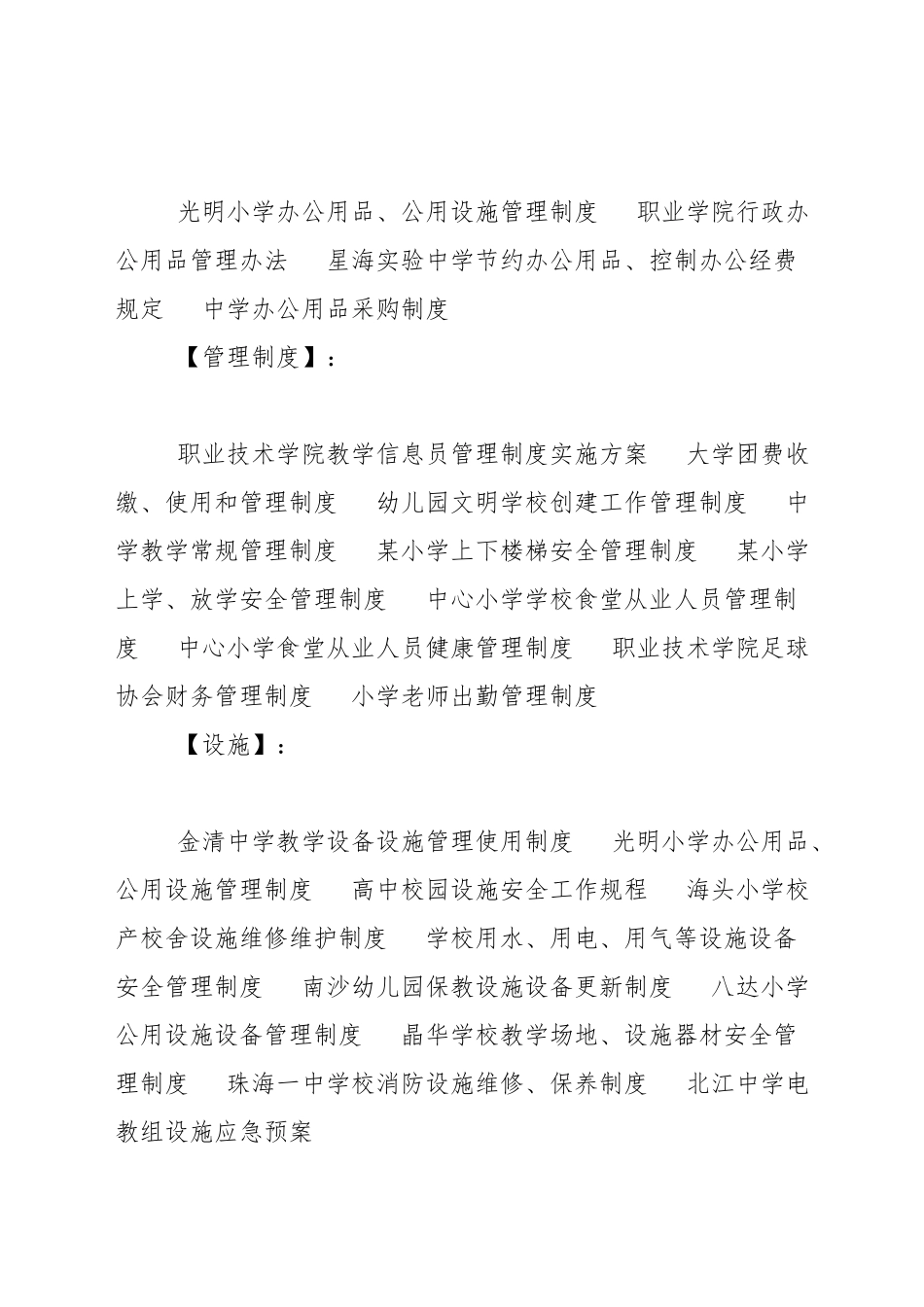 光明小学办公用品、公用设施管理制度　职业学院行政办公用品管理办法　星海实验中学节约办公用品、控制办公经费规定　中学办公用品采购制度

【管理制度】：

职业技术学院教学信息员管理制度实施方案　大学团费收缴、使用和管理制度　幼儿园文明学校创建工作管理制度　中学教学常规管理制度　某小学上下楼梯安全管理制度　某小学上学、放学安全管理制度　中心小学学校食堂从业人员管理制度　中心小学食堂从业人员健康管理制度　职业技术学院足球协会财务管理制度　小学老师出勤管理制度

【设施】：

金清中学教学设备设施管理使用制度　光明小学办公用品、公用设施管理制度　高中校园设施安全工作规程　海头小学校产校舍设施维修维护制度　学校用水、用电、用气等设施设备安全管理制度　南沙幼儿园保教设施设备更新制度　八达小学公用设施设备管理制度　晶华学校教学场地、设施器材安全管理制度　珠海一中学校消防设施维修、保养制度　北江中学电教组设施应急预案